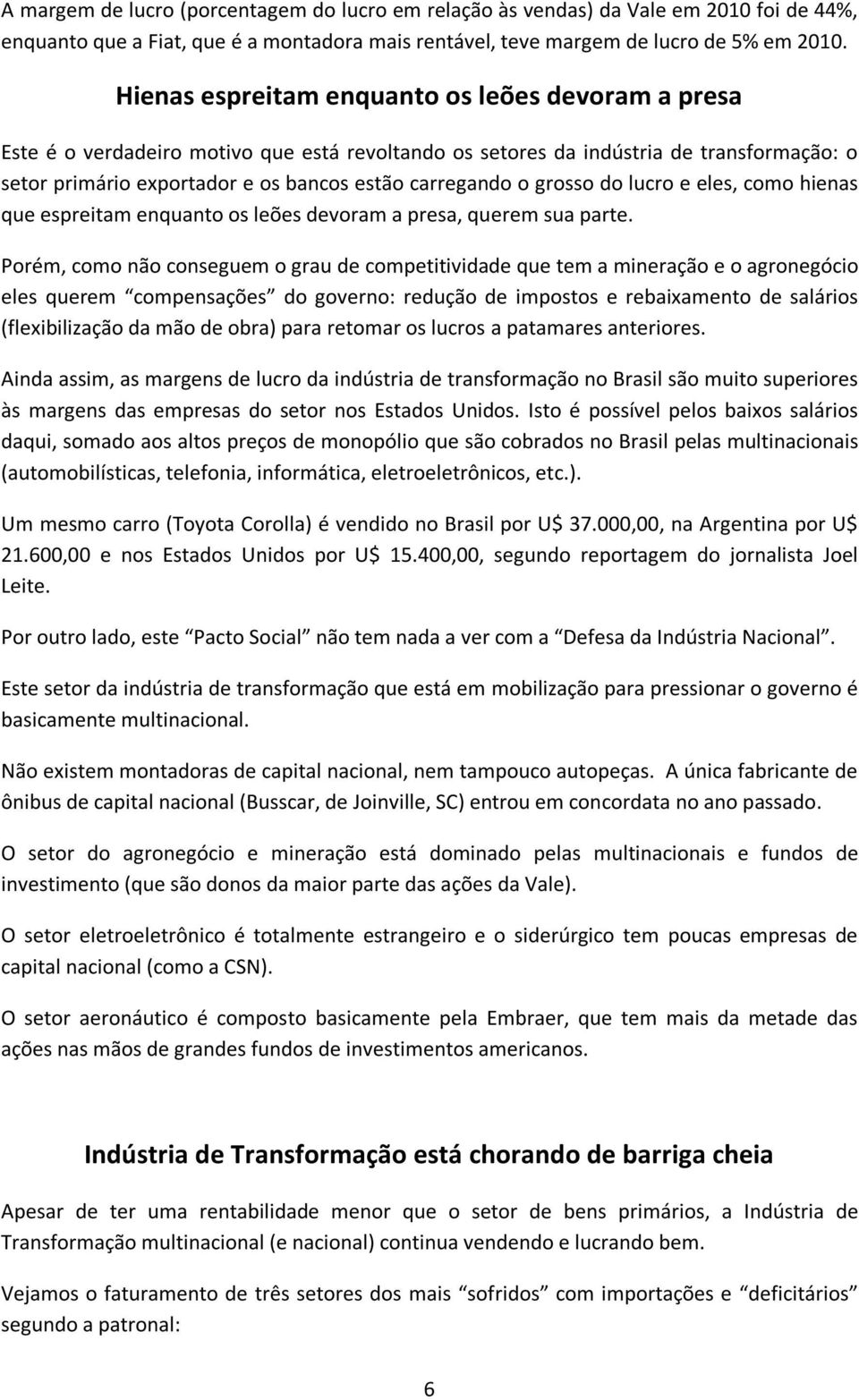 A margem de lucro (porcentagem do lucro em relação às vendas) da Vale em 2010 foi de 44%, enquanto que a Fiat, que é a montadora mais rentável, teve margem de lucro de 5% em 2010.

Hienas espreitam enquanto os leões devoram a presa

Este é o verdadeiro motivo que está revoltando os setores da indústria de transformação: o setor primário exportador e os bancos estão carregando o grosso do lucro e eles, como hienas que espreitam enquanto os leões devoram a presa, querem sua parte.

Porém, como não conseguem o grau de competitividade que tem a mineração e o agronegócio eles querem “compensações” do governo: redução de impostos e rebaixamento de salários (flexibilização da mão de obra) para retomar os lucros a patamares anteriores.

Ainda assim, as margens de lucro da indústria de transformação no Brasil são muito superiores às margens das empresas do setor nos Estados Unidos. Isto é possível pelos baixos salários daqui, somado aos altos preços de monopólio que são cobrados no Brasil pelas multinacionais (automobilísticas, telefonia, informática, eletroeletrônicos, etc.).

Um mesmo carro (Toyota Corolla) é vendido no Brasil por U$ 37.000,00, na Argentina por U$ 21.600,00 e nos Estados Unidos por U$ 15.400,00, segundo reportagem do jornalista Joel Leite.

Por outro lado, este “Pacto Social” não tem nada a ver com a “Defesa da Indústria Nacional”.

Este setor da indústria de transformação que está em mobilização para pressionar o governo é basicamente multinacional.

Não existem montadoras de capital nacional, nem tampouco autopeças. A única fabricante de ônibus de capital nacional (Busscar, de Joinville, SC) entrou em concordata no ano passado.

O setor do agronegócio e mineração está dominado pelas multinacionais e fundos de investimento (que são donos da maior parte das ações da Vale).

O setor eletroeletrônico é totalmente estrangeiro e o siderúrgico tem poucas empresas de capital nacional (como a CSN).

O setor aeronáutico é composto basicamente pela Embraer, que tem mais da metade das ações nas mãos de grandes fundos de investimentos americanos.

Indústria de Transformação está chorando de barriga cheia

Apesar de ter uma rentabilidade menor que o setor de bens primários, a Indústria de Transformação multinacional (e nacional) continua vendendo e lucrando bem.

Vejamos o faturamento de três setores dos mais “sofridos” com importações e “deficitários” segundo a patronal:

6